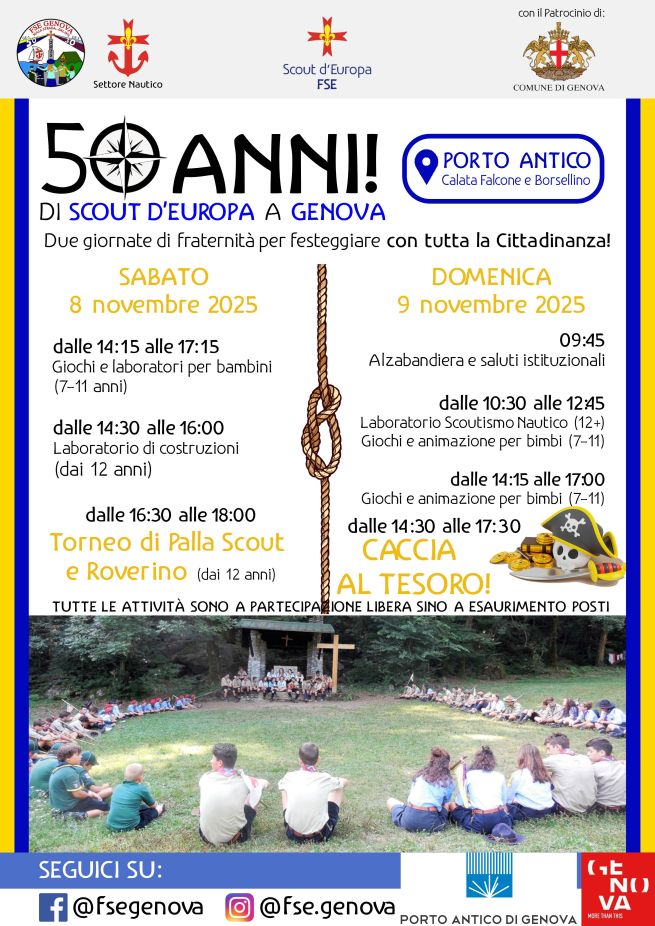 FSE GENOVA

Settore Nautico

Scout d'Europa
FSE

con il Patrocinio di:

COMUNE DI GENOVA

50 ANNI!
DI SCOUT D'EUROPA A GENOVA

PORTO ANTICO
Calata Falcone e Borsellino

Due giornate di fraternità per festeggiare con tutta la Cittadinanza!

SABATO
8 novembre 2025

dalle 14:15 alle 17:15
Giochi e laboratori per bambini
(7-11 anni)

dalle 14:30 alle 16:00
Laboratorio di costruzioni
(dai 12 anni)

dalle 16:30 alle 18:00
Torneo di Palla Scout e Roverino (dai 12 anni)

DOMENICA
9 novembre 2025

09:45
Alzabandiera e saluti istituzionali

dalle 10:30 alle 12:45
Laboratorio Scoutismo Nautico (12+)
Giochi e animazione per bimbi (7-11)

dalle 14:15 alle 17:00
Giochi e animazione per bimbi (7-11)

dalle 14:30 alle 17:30
CACCIA AL TESORO!

TUTTE LE ATTIVITÀ SONO A PARTECIPAZIONE LIBERA SINO A ESAURIMENTO POSTI

SEGUICI SU:
@fsegenova @fse.genova

PORTO ANTICO DI GENOVA

GENOVA
MORE THAN THIS